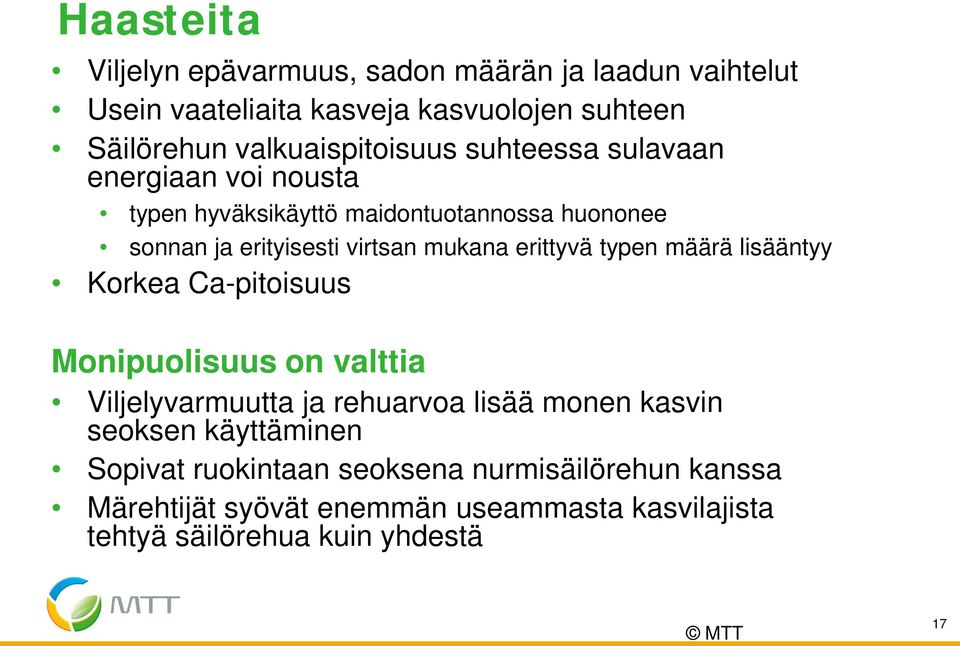 Haasteita

• Viljelyn epävarmuus, sadon määrän ja laadun vaihtelut
• Usein vaateliaita kasveja kasvuolojen suhteen
• Säilörehun valkuaispitoisuus suhteessa sulavaan energiaan voi nousta
  • typen hyväksikäyttö maidontuotannossa huononee
  • sonnan ja erityisesti virtsan mukana erittyvä typen määrä lisääntyy
• Korkea Ca-pitoisuus

Monipuolisuus on valttia

• Viljelyvarmuutta ja rehuarvoa lisää monen kasvin seoksen käyttäminen
• Sopivat ruokintaan seoksena nurmisäilörehun kanssa
• Märehtijät syövät enemmän useammasta kasvilajista tehtyä säilörehua kuin yhdestä

MTT

© MTT

17